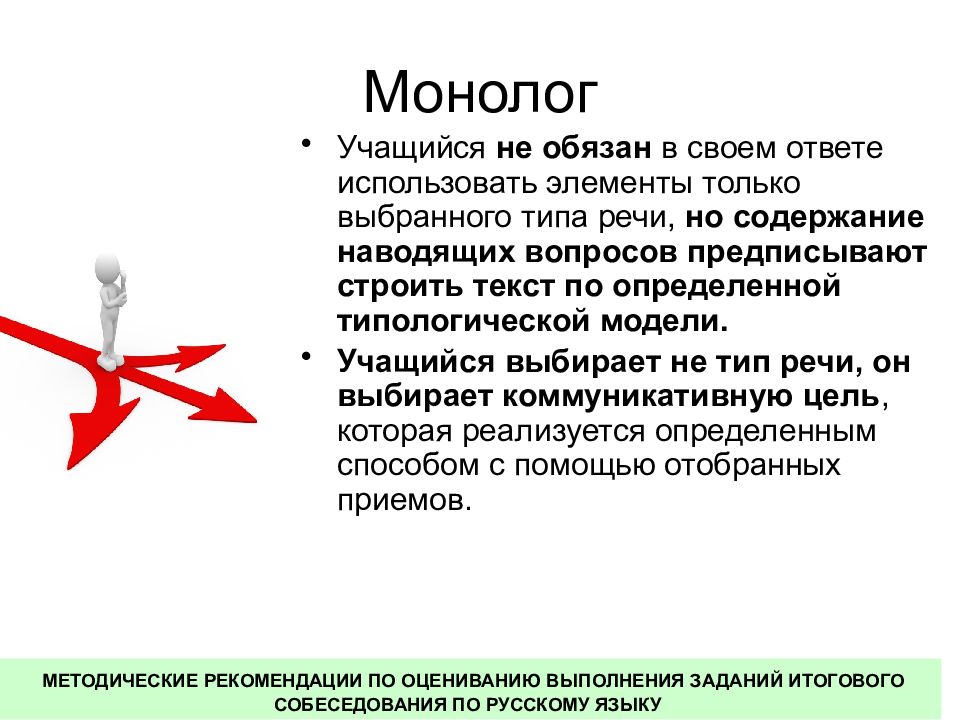 Монолог

• Учащийся не обязан в своем ответе использовать элементы только выбранного типа речи, но содержание наводящих вопросов предписывают строить текст по определенной типологической модели.

• Учащийся выбирает не тип речи, он выбирает коммуникативную цель, которая реализуется определенным способом с помощью отобранных приемов.

МЕТОДИЧЕСКИЕ РЕКОМЕНДАЦИИ ПО ОЦЕНИВАНИЮ ВЫПОЛНЕНИЯ ЗАДАНИЙ ИТОГОВОГО СОБЕСЕДОВАНИЯ ПО РУССКОМУ ЯЗЫКУ